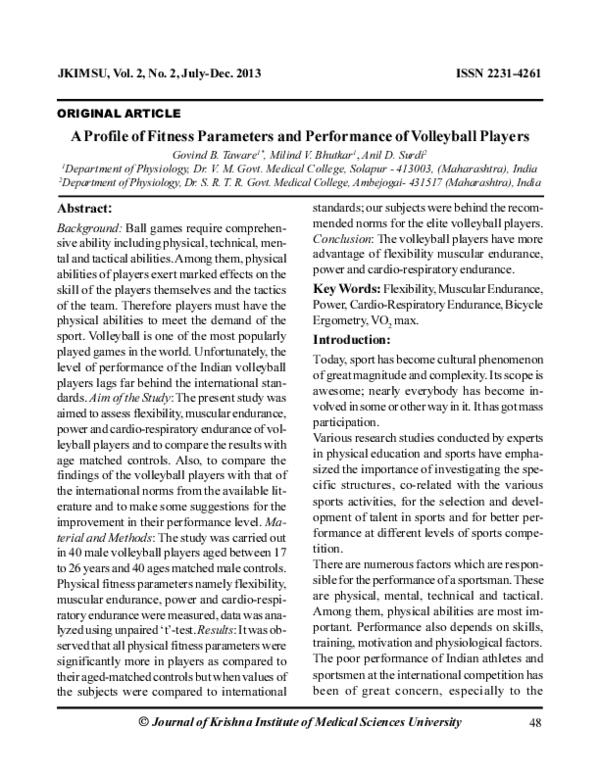 JKIMSU, Vol. 2, No. 2, July-Dec. 2013 ISSN 2231-4261

ORIGINAL ARTICLE

A Profile of Fitness Parameters and Performance of Volleyball Players

Govind B. Taware$^{1*}$, Milind V. Bhutkar$^{1}$, Anil D. Surdi$^{2}$

$^{1}$Department of Physiology, Dr. V. M. Govt. Medical College, Solapur - 413003, (Maharashtra), India

$^{2}$Department of Physiology, Dr. S. R. T. R. Govt. Medical College, Ambejogai- 431517 (Maharashtra), India

Abstract:

Background: Ball games require comprehensive ability including physical, technical, mental and tactical abilities. Among them, physical abilities of players exert marked effects on the skill of the players themselves and the tactics of the team. Therefore players must have the physical abilities to meet the demand of the sport. Volleyball is one of the most popularly played games in the world. Unfortunately, the level of performance of the Indian volleyball players lags far behind the international standards. Aim of the Study: The present study was aimed to assess flexibility, muscular endurance, power and cardio-respiratory endurance of volleyball players and to compare the results with age matched controls. Also, to compare the findings of the volleyball players with that of the international norms from the available literature and to make some suggestions for the improvement in their performance level. Material and Methods: The study was carried out in 40 male volleyball players aged between 17 to 26 years and 40 ages matched male controls. Physical fitness parameters namely flexibility, muscular endurance, power and cardio-respiratory endurance were measured, data was analyzed using unpaired 't'-test. Results: It was observed that all physical fitness parameters were significantly more in players as compared to their aged-matched controls but when values of the subjects were compared to international standards; our subjects were behind the recommended norms for the elite volleyball players. Conclusion: The volleyball players have more advantage of flexibility muscular endurance, power and cardio-respiratory endurance.

Key Words: Flexibility, Muscular Endurance, Power, Cardio-Respiratory Endurance, Bicycle Ergometry, $VO_2$ max.

Introduction:

Today, sport has become cultural phenomenon of great magnitude and complexity. Its scope is awesome; nearly everybody has become involved in some or other way in it. It has got mass participation.

Various research studies conducted by experts in physical education and sports have emphasized the importance of investigating the specific structures, co-related with the various sports activities, for the selection and development of talent in sports and for better performance at different levels of sports competition.

There are numerous factors which are responsible for the performance of a sportsman. These are physical, mental, technical and tactical. Among them, physical abilities are most important. Performance also depends on skills, training, motivation and physiological factors. The poor performance of Indian athletes and sportsmen at the international competition has been of great concern, especially to the

© Journal of Krishna Institute of Medical Sciences University 48